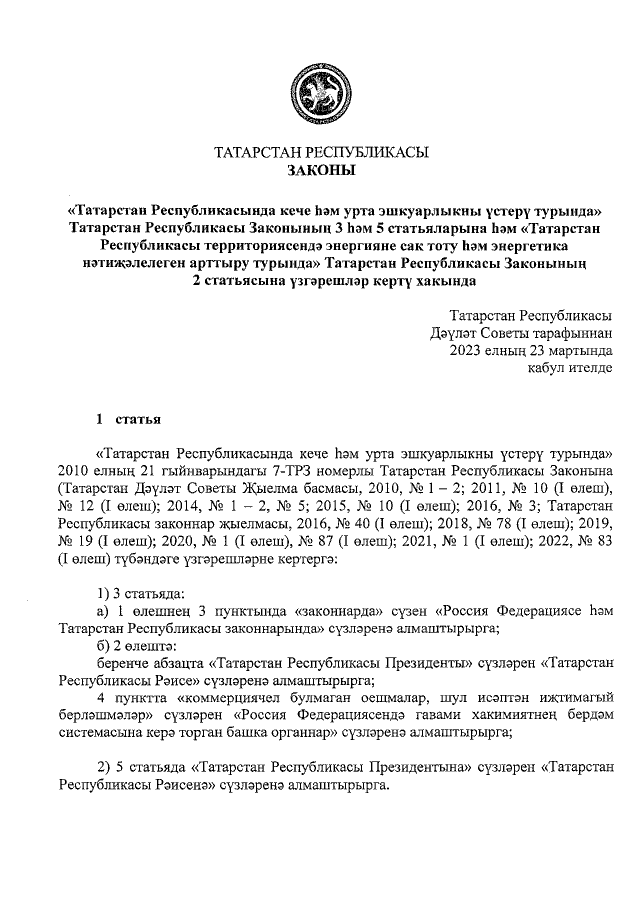 ТАТАРСТАН РЕСПУБЛИКАСЫ
ЗАКОНЫ

«Татарстан Республикасында кече һәм урта эшкуарлыкны үстерү турында» Татарстан Республикасы Законының 3 һәм 5 статьяларына һәм «Татарстан Республикасы территориясендә энергияне сак тоту һәм энергетика нәтиҗәлелеген арттыру турында» Татарстан Республикасы Законының 2 статьясына үзгәрешләр кертү хакында

Татарстан Республикасы
Дәүләт Советы тарафыннан
2023 елның 23 мартында
кабул ителде

1 статья

«Татарстан Республикасында кече һәм урта эшкуарлыкны үстерү турында» 2010 елның 21 гыйнварындагы 7-ТРЗ номерлы Татарстан Республикасы Законына (Татарстан Дәүләт Советы Җыелма басмасы, 2010, № 1 – 2; 2011, № 10 (I өлеш), № 12 (I өлеш); 2014, № 1 – 2, № 5; 2015, № 10 (I өлеш); 2016, № 3; Татарстан Республикасы законнар җыелмасы, 2016, № 40 (I өлеш); 2018, № 78 (I өлеш); 2019, № 19 (I өлеш); 2020, № 1 (I өлеш), № 87 (I өлеш); 2021, № 1 (I өлеш); 2022, № 83 (I өлеш) түбәндәге үзгәрешләрне кертергә:

1) 3 статьяда:
а) 1 өлешнең 3 пунктында «законнарда» сүзен «Россия Федерациясе һәм Татарстан Республикасы законнарында» сүзләренә алмаштырырга;
б) 2 өлештә:
беренче абзацта «Татарстан Республикасы Президенты» сүзләрен «Татарстан Республикасы Рәисе» сүзләренә алмаштырырга;
4 пунктта «коммерциячел булмаган оешмалар, шул исәптән иҗтимагый берләшмәләр» сүзләрен «Россия Федерациясендә гавами хакимиятнең бердәм системасына керә торган башка органнар» сүзләренә алмаштырырга;

2) 5 статьяда «Татарстан Республикасы Президентына» сүзләрен «Татарстан Республикасы Рәисенә» сүзләренә алмаштырырга.